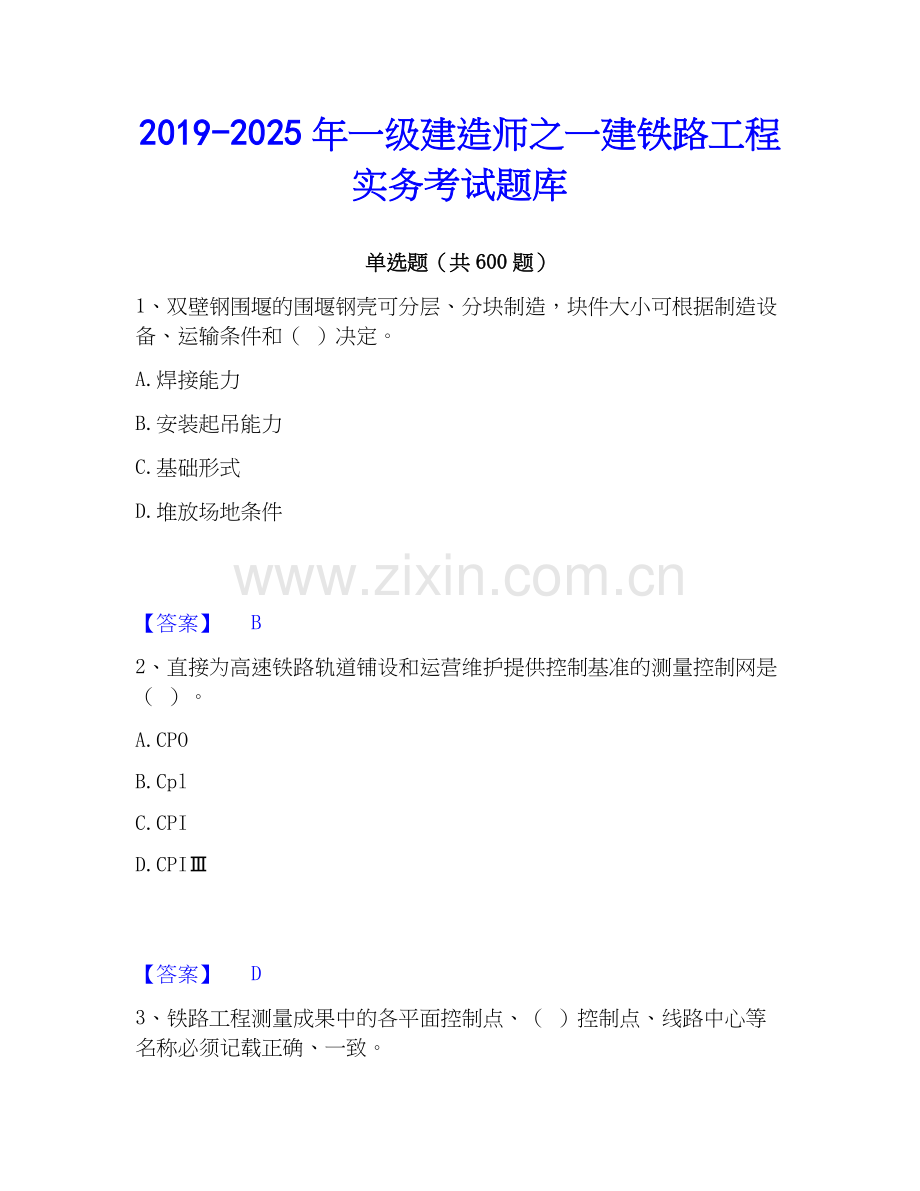 2019-2025年一级建造师之一建铁路工程实务考试题库

单选题（共600题）

1、双壁钢围堰的围堰钢壳可分层、分块制造，块件大小可根据制造设备、运输条件和（ ）决定。

A.焊接能力

B.安装起吊能力

C.基础形式

D.堆放场地条件

【答案】 B

2、直接为高速铁路轨道铺设和运营维护提供控制基准的测量控制网是（ ）。

A.CPO

B.Cpl

C.CPI

D.CPIⅢ

【答案】 D

3、铁路工程测量成果中的各平面控制点、（ ）控制点、线路中心等名称必须记载正确、一致。

www.zixin.com.cn